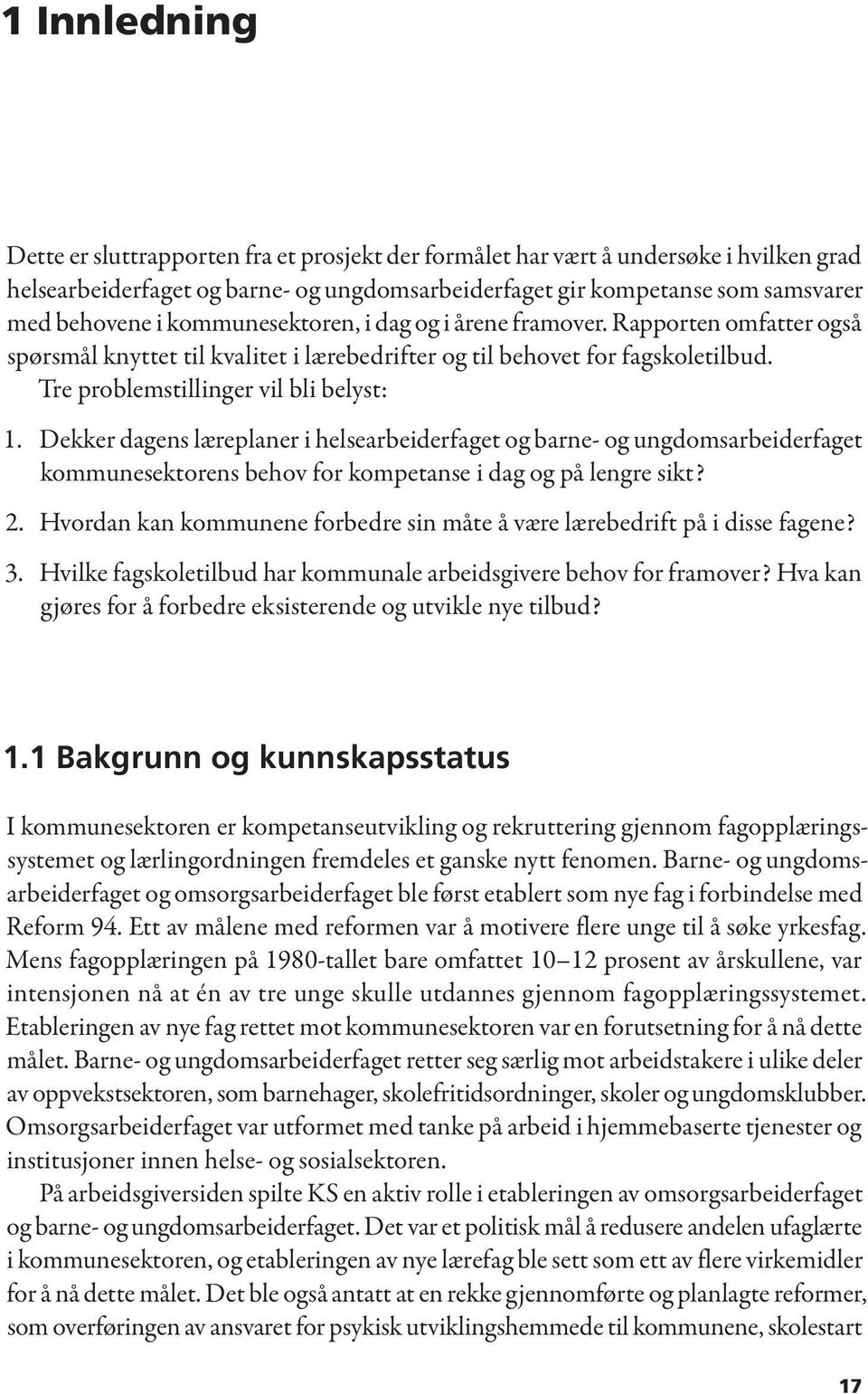 1 Innledning

Dette er sluttrapporten fra et prosjekt der formålet har vært å undersøke i hvilken grad helsearbeiderfaget og barne- og ungdomsarbeiderfaget gir kompetanse som samsvarer med behovene i kommunesektoren, i dag og i årene framover. Rapporten omfatter også spørsmål knyttet til kvalitet i lærebedrifter og til behovet for fagskoletilbud.

Tre problemstillinger vil bli belyst:

1. Dekker dagens læreplaner i helsearbeiderfaget og barne- og ungdomsarbeiderfaget kommunesektorens behov for kompetanse i dag og på lengre sikt?

2. Hvordan kan kommunene forbedre sin måte å være lærebedrift på i disse fagene?

3. Hvilke fagskoletilbud har kommunale arbeidsgivere behov for framover? Hva kan gjøres for å forbedre eksisterende og utvikle nye tilbud?

1.1 Bakgrunn og kunnskapsstatus

I kommunesektoren er kompetanseutvikling og rekruttering gjennom fagopplæringssystemet og lærlingordningen fremdeles et ganske nytt fenomen. Barne- og ungdomsarbeiderfaget og omsorgsarbeiderfaget ble først etablert som nye fag i forbindelse med Reform 94. Ett av målene med reformen var å motivere flere unge til å søke yrkesfag. Mens fagopplæringen på 1980-tallet bare omfattet 10–12 prosent av årskullene, var intensjonen nå at én av tre unge skulle utdannes gjennom fagopplæringssystemet. Etableringen av nye fag rettet mot kommunesektoren var en forutsetning for å nå dette målet. Barne- og ungdomsarbeiderfaget retter seg særlig mot arbeidstakere i ulike deler av oppvekstsektoren, som barnehager, skolefritidsordninger, skoler og ungdomsklubber. Omsorgsarbeiderfaget var utformet med tanke på arbeid i hjemmebaserte tjenester og institusjoner innen helse- og sosialsektoren.

På arbeidsgiversiden spilte KS en aktiv rolle i etableringen av omsorgsarbeiderfaget og barne- og ungdomsarbeiderfaget. Det var et politisk mål å redusere andelen ufaglærte i kommunesektoren, og etableringen av nye lærefag ble sett som ett av flere virkemidler for å nå dette målet. Det ble også antatt at en rekke gjennomførte og planlagte reformer, som overføringen av ansvaret for psykisk utviklingshemmede til kommunene, skolestart

17